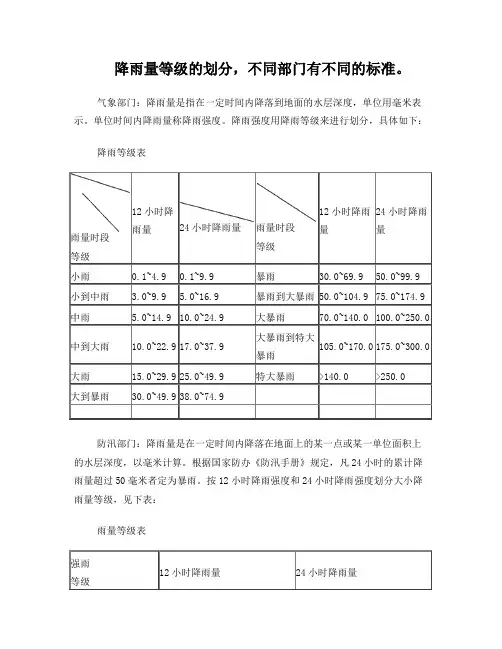 降雨量等级的划分，不同部门有不同的标准。

气象部门：降雨量是指在一定时间内降落到地面的水层深度，单位用毫米表示。单位时间内降雨量称降雨强度。降雨强度用降雨等级来进行划分，具体如下：

降雨等级表

| 雨量时段 等级 | 12 小时降雨量 | 24 小时降雨量 | 雨量时段 等级 | 12 小时降雨量 | 24 小时降雨量 |
|---|---|---|---|---|---|
| 小雨 | 0.1~4.9 | 0.1~9.9 | 暴雨 | 30.0~69.9 | 50.0~99.9 |
| 小到中雨 | 3.0~9.9 | 5.0~16.9 | 暴雨到大暴雨 | 50.0~104.9 | 75.0~174.9 |
| 中雨 | 5.0~14.9 | 10.0~24.9 | 大暴雨 | 70.0~140.0 | 100.0~250.0 |
| 中到大雨 | 10.0~22.9 | 17.0~37.9 | 大暴雨到特大暴雨 | 105.0~170.0 | 175.0~300.0 |
| 大雨 | 15.0~29.9 | 25.0~49.9 | 特大暴雨 | >140.0 | >250.0 |
| 大到暴雨 | 30.0~49.9 | 38.0~74.9 | | | |
| | | | | | |

防汛部门：降雨量是在一定时间内降落在地面上的某一点或某一单位面积上的水层深度，以毫米计算。根据国家防办《防汛手册》规定，凡 24 小时的累计降雨量超过 50 毫米者定为暴雨。按 12 小时降雨强度和 24 小时降雨强度划分大小降雨量等级，见下表：

雨量等级表

| 强雨 等级 | 12 小时降雨量 | 24 小时降雨量 |
|---|---|---|